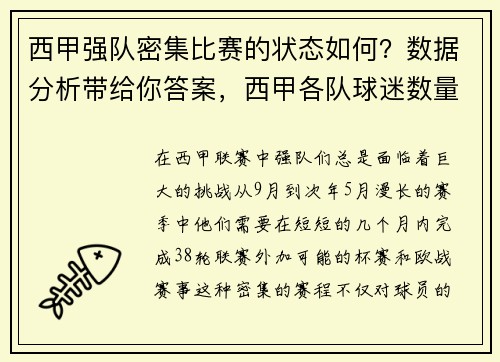 西甲强队密集比赛的状态如何？数据分析带给你答案，西甲各队球迷数量

在西甲联赛中强队们总是面临着巨大的挑战从9月到次年5月漫长的赛季中他们需要在短短的几个月内完成38轮联赛外加可能的杯赛和欧战赛事这种密集的赛程不仅对球员的